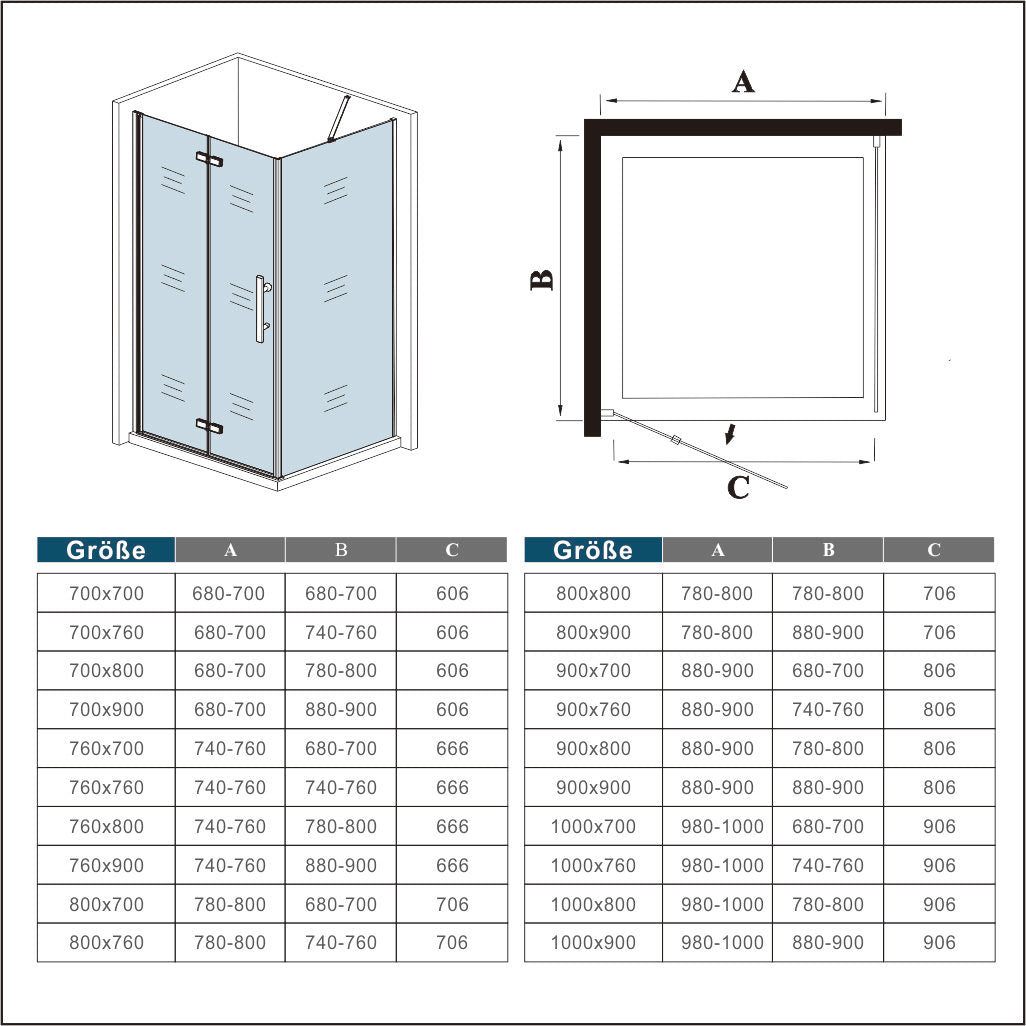 A

B

C

| Größe | A | B | C |
|---|---|---|---|
| 700x700 | 680-700 | 680-700 | 606 |
| 700x760 | 680-700 | 740-760 | 606 |
| 700x800 | 680-700 | 780-800 | 606 |
| 700x900 | 680-700 | 880-900 | 606 |
| 760x700 | 740-760 | 680-700 | 666 |
| 760x760 | 740-760 | 740-760 | 666 |
| 760x800 | 740-760 | 780-800 | 666 |
| 760x900 | 740-760 | 880-900 | 666 |
| 800x700 | 780-800 | 680-700 | 706 |
| 800x760 | 780-800 | 740-760 | 706 |

| Größe | A | B | C |
|---|---|---|---|
| 800x800 | 780-800 | 780-800 | 706 |
| 800x900 | 780-800 | 880-900 | 706 |
| 900x700 | 880-900 | 680-700 | 806 |
| 900x760 | 880-900 | 740-760 | 806 |
| 900x800 | 880-900 | 780-800 | 806 |
| 900x900 | 880-900 | 880-900 | 806 |
| 1000x700 | 980-1000 | 680-700 | 906 |
| 1000x760 | 980-1000 | 740-760 | 906 |
| 1000x800 | 980-1000 | 780-800 | 906 |
| 1000x900 | 980-1000 | 880-900 | 906 |